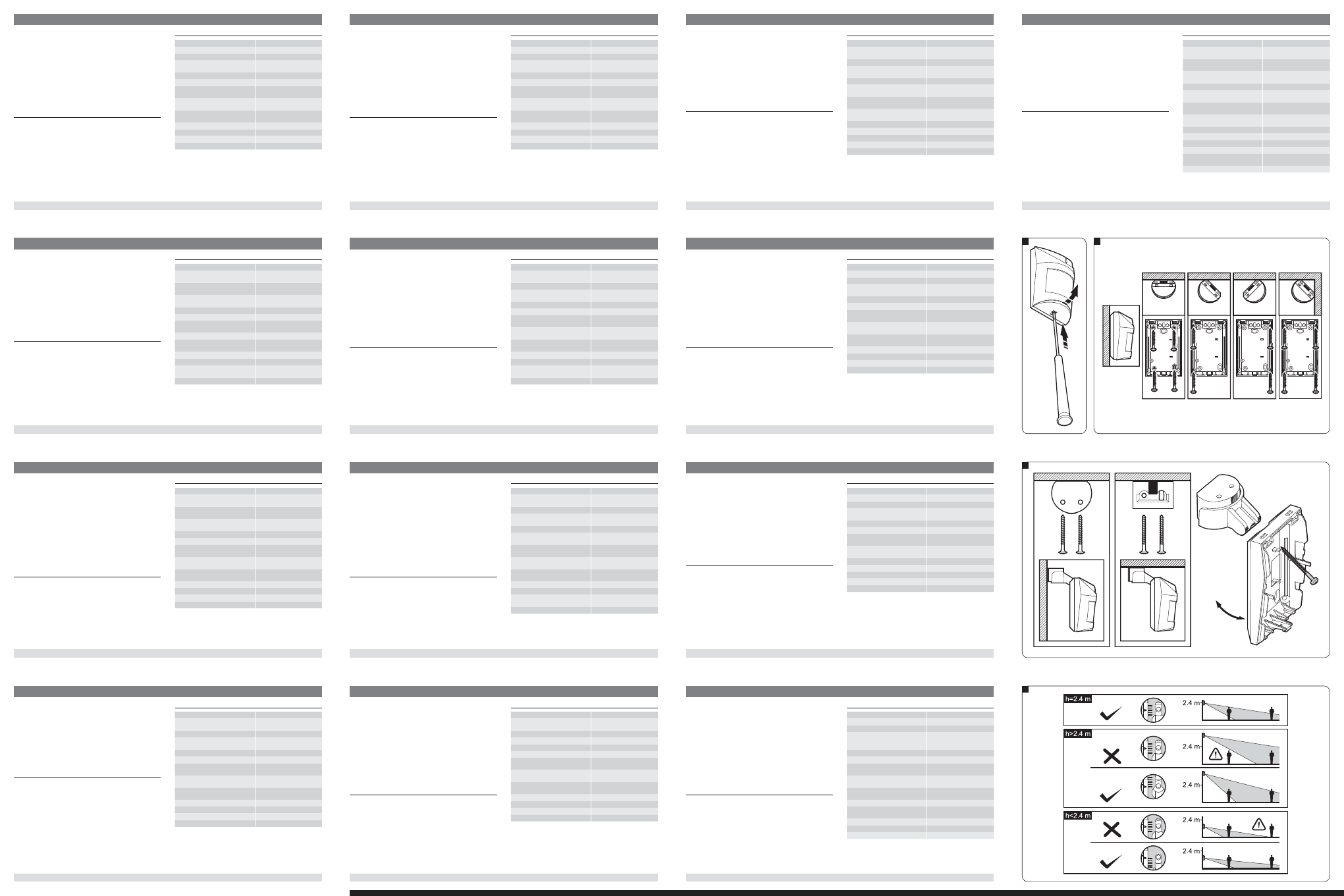 h=2.4 m

2.4 m

h>2.4 m

2.4 m

2.4 m

h<2.4 m

2.4 m

2.4 m